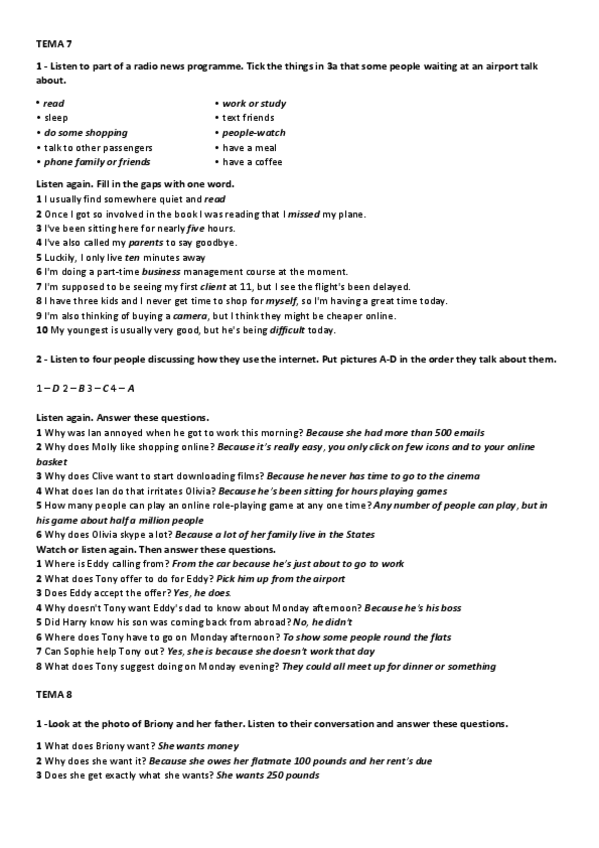 TEMA 7

1 - Listen to part of a radio news programme. Tick the things in 3a that some people waiting at an airport talk about.

• read
• sleep
• do some shopping
• talk to other passengers
• phone family or friends

• work or study
• text friends
• people-watch
• have a meal
• have a coffee

Listen again. Fill in the gaps with one word.
1 I usually find somewhere quiet and read
2 Once I got so involved in the book I was reading that I missed my plane.
3 I've been sitting here for nearly five hours.
4 I've also called my parents to say goodbye.
5 Luckily, I only live ten minutes away
6 I'm doing a part-time business management course at the moment.
7 I'm supposed to be seeing my first client at 11, but I see the flight's been delayed.
8 I have three kids and I never get time to shop for myself, so I'm having a great time today.
9 I'm also thinking of buying a camera, but I think they might be cheaper online.
10 My youngest is usually very good, but he's being difficult today.

2 - Listen to four people discussing how they use the internet. Put pictures A-D in the order they talk about them.

1 – D 2 – B 3 – C 4 – A

Listen again. Answer these questions.
1 Why was Ian annoyed when he got to work this morning? Because she had more than 500 emails
2 Why does Molly like shopping online? Because it's really easy, you only click on few icons and to your online basket
3 Why does Clive want to start downloading films? Because he never has time to go to the cinema
4 What does Ian do that irritates Olivia? Because he's been sitting for hours playing games
5 How many people can play an online role-playing game at any one time? Any number of people can play, but in his game about half a million people
6 Why does Olivia skype a lot? Because a lot of her family live in the States
Watch or listen again. Then answer these questions.
1 Where is Eddy calling from? From the car because he's just about to go to work
2 What does Tony offer to do for Eddy? Pick him up from the airport
3 Does Eddy accept the offer? Yes, he does.
4 Why doesn't Tony want Eddy's dad to know about Monday afternoon? Because he's his boss
5 Did Harry know his son was coming back from abroad? No, he didn't
6 Where does Tony have to go on Monday afternoon? To show some people round the flats
7 Can Sophie help Tony out? Yes, she is because she doesn't work that day
8 What does Tony suggest doing on Monday evening? They could all meet up for dinner or something

TEMA 8

1 -Look at the photo of Briony and her father. Listen to their conversation and answer these questions.

1 What does Briony want? She wants money
2 Why does she want it? Because she owes her flatmate 100 pounds and her rent's due
3 Does she get exactly what she wants? She wants 250 pounds